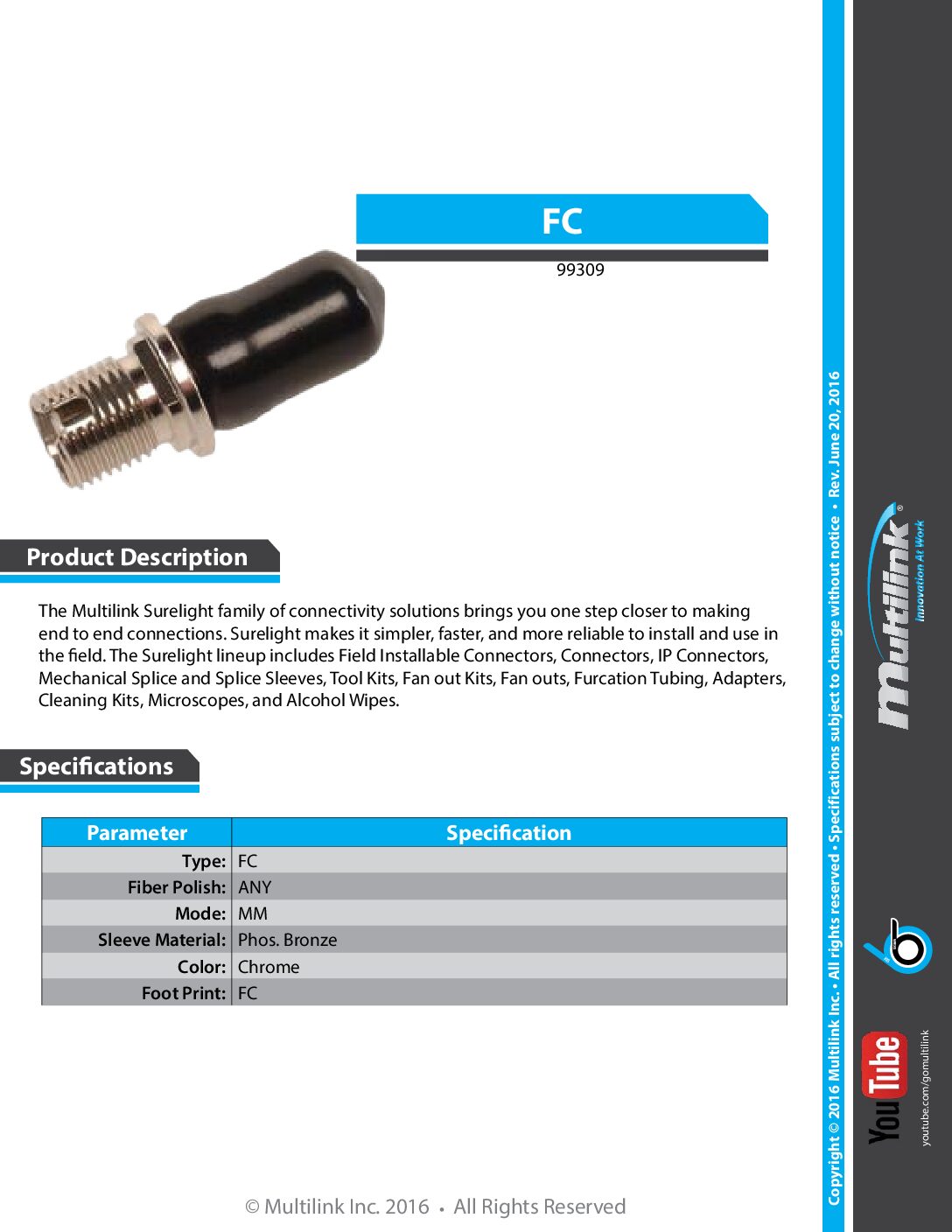 FC

99309

Product Description

The Multilink Surelight family of connectivity solutions brings you one step closer to making end to end connections. Surelight makes it simpler, faster, and more reliable to install and use in the field. The Surelight lineup includes Field Installable Connectors, Connectors, IP Connectors, Mechanical Splice and Splice Sleeves, Tool Kits, Fan out Kits, Fan outs, Furcation Tubing, Adapters, Cleaning Kits, Microscopes, and Alcohol Wipes.

Specifications

| Parameter | Specification |
|---|---|
| Type: | FC |
| Fiber Polish: | ANY |
| Mode: | MM |
| Sleeve Material: | Phos. Bronze |
| Color: | Chrome |
| Foot Print: | FC |

© Multilink Inc. 2016 • All Rights Reserved

Copyright © 2016 Multilink Inc. • All rights reserved • Specifications subject to change without notice • Rev. June 20, 2016

Multilink® Innovation At Work

YouTube youtube.com/gomultilink